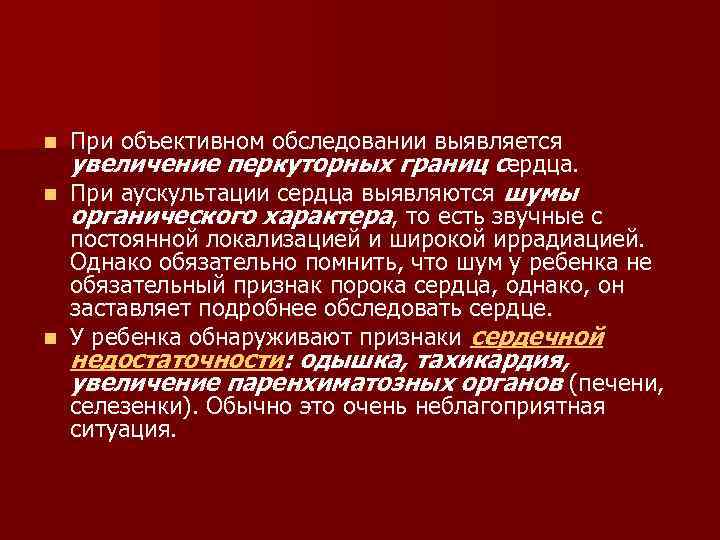 При объективном обследовании выявляется увеличение перкуторных границ сердца.

При аускультации сердца выявляются шумы органического характера, то есть звучные с постоянной локализацией и широкой иррадиацией. Однако обязательно помнить, что шум у ребенка не обязательный признак порока сердца, однако, он заставляет подробнее обследовать сердце.

У ребенка обнаруживают признаки сердечной недостаточности: одышка, тахикардия, увеличение паренхиматозных органов (печени, селезенки). Обычно это очень неблагоприятная ситуация.